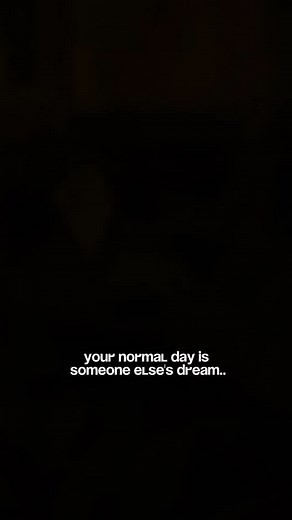 your normal day is
someone else's dream..